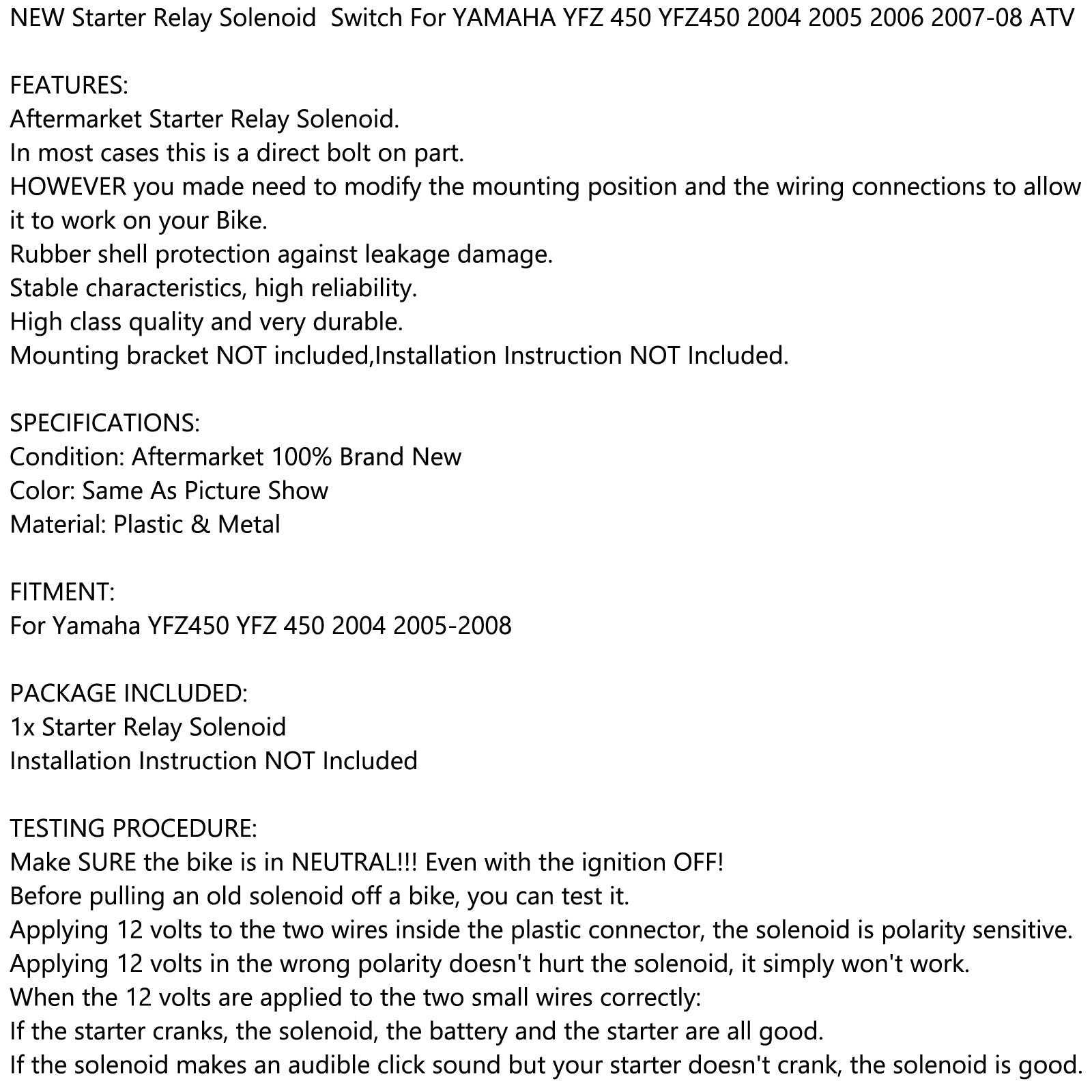 NEW Starter Relay Solenoid Switch For YAMAHA YFZ 450 YFZ450 2004 2005 2006 2007-08 ATV

FEATURES:
Aftermarket Starter Relay Solenoid.
In most cases this is a direct bolt on part.
HOWEVER you made need to modify the mounting position and the wiring connections to allow it to work on your Bike.
Rubber shell protection against leakage damage.
Stable characteristics, high reliability.
High class quality and very durable.
Mounting bracket NOT included,Installation Instruction NOT Included.

SPECIFICATIONS:
Condition: Aftermarket 100% Brand New
Color: Same As Picture Show
Material: Plastic & Metal

FITMENT:
For Yamaha YFZ450 YFZ 450 2004 2005-2008

PACKAGE INCLUDED:
1x Starter Relay Solenoid
Installation Instruction NOT Included

TESTING PROCEDURE:
Make SURE the bike is in NEUTRAL!!! Even with the ignition OFF!
Before pulling an old solenoid off a bike, you can test it.
Applying 12 volts to the two wires inside the plastic connector, the solenoid is polarity sensitive.
Applying 12 volts in the wrong polarity doesn't hurt the solenoid, it simply won't work.
When the 12 volts are applied to the two small wires correctly:
If the starter cranks, the solenoid, the battery and the starter are all good.
If the solenoid makes an audible click sound but your starter doesn't crank, the solenoid is good.